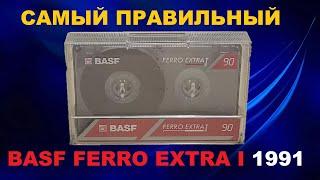 САМЫЙ ПРАВИЛЬНЫЙ

BASF

FERRO EXTRA I

90

BASF

FERRO EXTRA I

90

BASF FERRO EXTRA I 1991